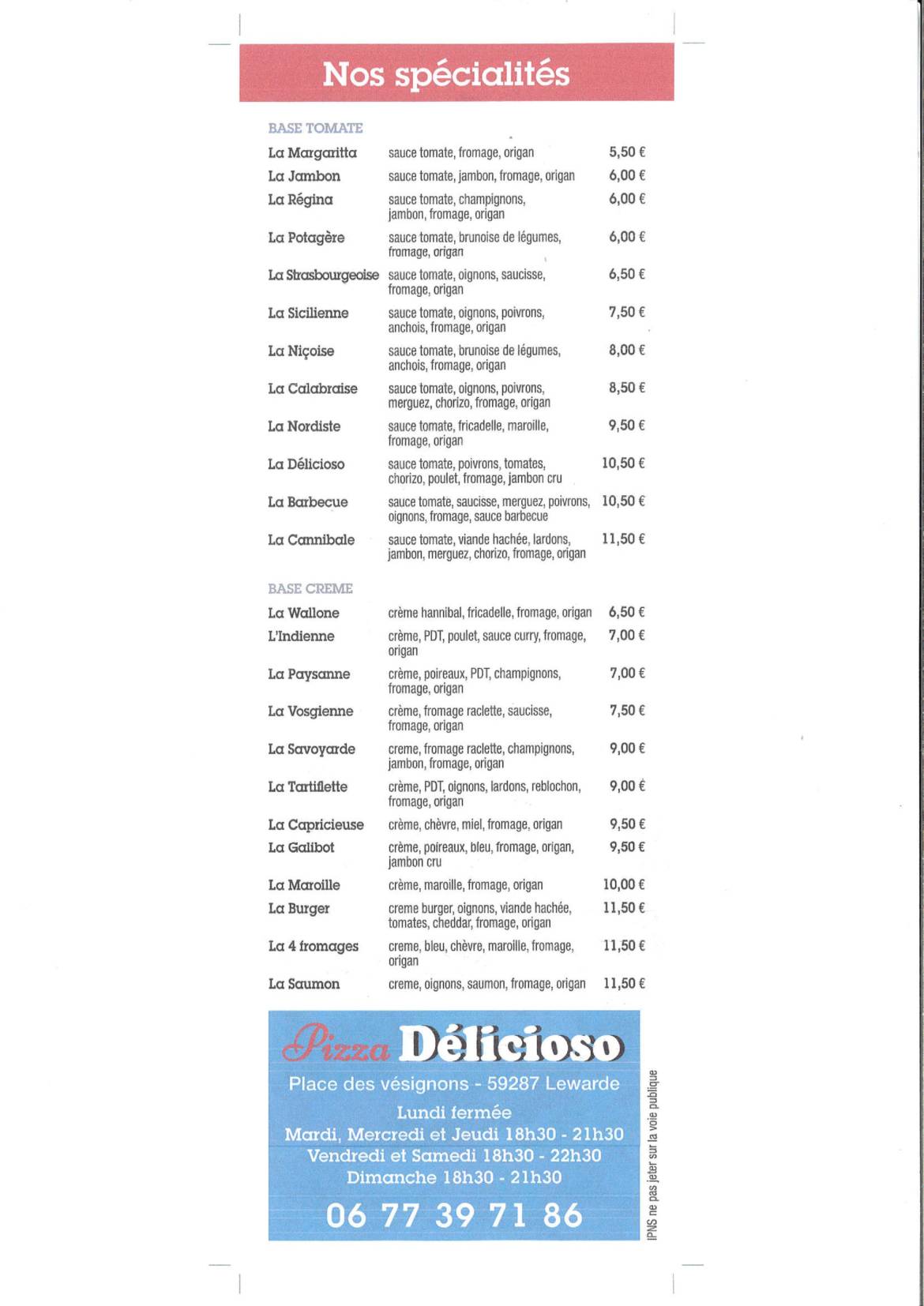 Nos spécialités

BASE TOMATE

| | | |
|---|---|---|
| La Margaritta | sauce tomate, fromage, origan | 5,50 € |
| La Jambon | sauce tomate, jambon, fromage, origan | 6,00 € |
| La Régina | sauce tomate, champignons, jambon, fromage, origan | 6,00 € |
| La Potagère | sauce tomate, brunoise de légumes, fromage, origan | 6,00 € |
| La Strasbourgeoise | sauce tomate, oignons, saucisse, fromage, origan | 6,50 € |
| La Sicilienne | sauce tomate, oignons, poivrons, anchois, fromage, origan | 7,50 € |
| La Niçoise | sauce tomate, brunoise de légumes, anchois, fromage, origan | 8,00 € |
| La Calabraise | sauce tomate, oignons, poivrons, merguez, chorizo, fromage, origan | 8,50 € |
| La Nordiste | sauce tomate, fricadelle, maroille, fromage, origan | 9,50 € |
| La Délicioso | sauce tomate, poivrons, tomates, chorizo, poulet, fromage, jambon cru | 10,50 € |
| La Barbecue | sauce tomate, saucisse, merguez, poivrons, oignons, fromage, sauce barbecue | 10,50 € |
| La Cannibale | sauce tomate, viande hachée, lardons, jambon, merguez, chorizo, fromage, origan | 11,50 € |

BASE CREME

| | | |
|---|---|---|
| La Wallone | crème hannibal, fricadelle, fromage, origan | 6,50 € |
| L'Indienne | crème, PDT, poulet, sauce curry, fromage, origan | 7,00 € |
| La Paysanne | crème, poireaux, PDT, champignons, fromage, origan | 7,00 € |
| La Vosgienne | crème, fromage raclette, saucisse, fromage, origan | 7,50 € |
| La Savoyarde | creme, fromage raclette, champignons, jambon, fromage, origan | 9,00 € |
| La Tartiflette | crème, PDT, oignons, lardons, reblochon, fromage, origan | 9,00 € |
| La Capricieuse | crème, chèvre, miel, fromage, origan | 9,50 € |
| La Galibot | crème, poireaux, bleu, fromage, origan, jambon cru | 9,50 € |
| La Maroille | crème, maroille, fromage, origan | 10,00 € |
| La Burger | creme burger, oignons, viande hachée, tomates, cheddar, fromage, origan | 11,50 € |
| La 4 fromages | creme, bleu, chèvre, maroille, fromage, origan | 11,50 € |
| La Saumon | creme, oignons, saumon, fromage, origan | 11,50 € |

Pizza Délicioso
Place des vésignons - 59287 Lewarde
Lundi fermée
Mardi, Mercredi et Jeudi 18h30 - 21h30
Vendredi et Samedi 18h30 - 22h30
Dimanche 18h30 - 21h30
06 77 39 71 86

IPNS ne pas jeter sur la voie publique